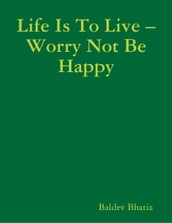 Life Is To Live – Worry Not Be Happy

Baldev Bhatia